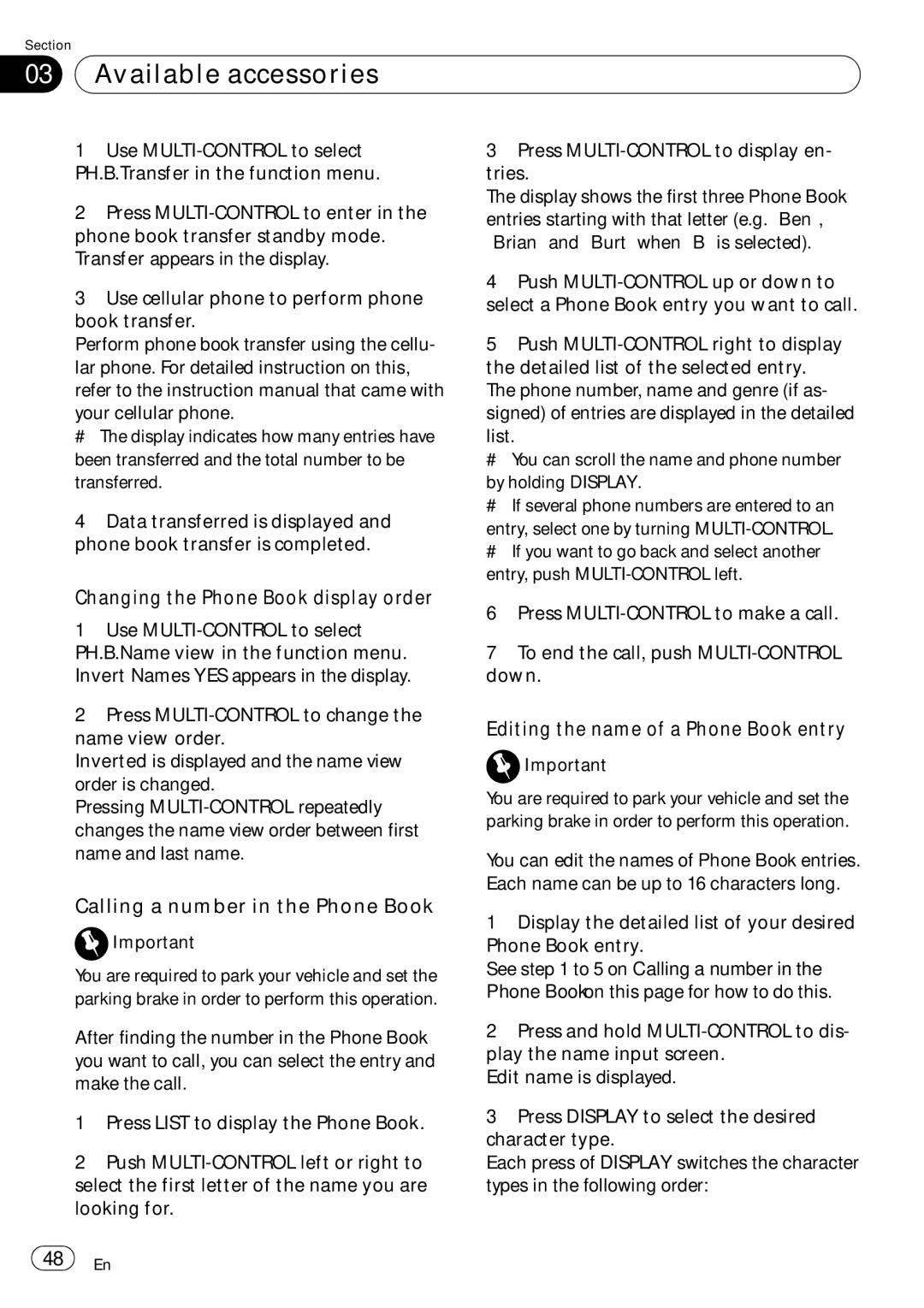 Section

03 Available accessories

1 Use MULTI-CONTROL to select PH.B.Transfer in the function menu.

2 Press MULTI-CONTROL to enter in the phone book transfer standby mode.
Transfer appears in the display.

3 Use cellular phone to perform phone book transfer.
Perform phone book transfer using the cellular phone. For detailed instruction on this, refer to the instruction manual that came with your cellular phone.
# The display indicates how many entries have been transferred and the total number to be transferred.

4 Data transferred is displayed and phone book transfer is completed.

Changing the Phone Book display order

1 Use MULTI-CONTROL to select PH.B.Name view in the function menu.
Invert Names YES appears in the display.

2 Press MULTI-CONTROL to change the name view order.
Inverted is displayed and the name view order is changed.
Pressing MULTI-CONTROL repeatedly changes the name view order between first name and last name.

Calling a number in the Phone Book

Important

You are required to park your vehicle and set the parking brake in order to perform this operation.

After finding the number in the Phone Book you want to call, you can select the entry and make the call.

1 Press LIST to display the Phone Book.

2 Push MULTI-CONTROL left or right to select the first letter of the name you are looking for.

3 Press MULTI-CONTROL to display entries.
The display shows the first three Phone Book entries starting with that letter (e.g. Ben , Brian and Burt when B is selected).

4 Push MULTI-CONTROL up or down to select a Phone Book entry you want to call.

5 Push MULTI-CONTROL right to display the detailed list of the selected entry.
The phone number, name and genre (if assigned) of entries are displayed in the detailed list.
# You can scroll the name and phone number by holding DISPLAY.
# If several phone numbers are entered to an entry, select one by turning MULTI-CONTROL.
# If you want to go back and select another entry, push MULTI-CONTROL left.

6 Press MULTI-CONTROL to make a call.

7 To end the call, push MULTI-CONTROL down.

Editing the name of a Phone Book entry

Important

You are required to park your vehicle and set the parking brake in order to perform this operation.

You can edit the names of Phone Book entries. Each name can be up to 16 characters long.

1 Display the detailed list of your desired Phone Book entry.
See step 1 to 5 on Calling a number in the Phone Bookon this page for how to do this.

2 Press and hold MULTI-CONTROL to display the name input screen.
Edit name is displayed.

3 Press DISPLAY to select the desired character type.
Each press of DISPLAY switches the character types in the following order:

48 En